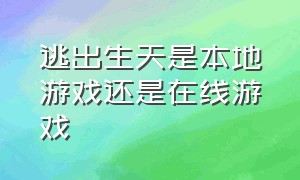 逃出生天是本地游戏还是在线游戏